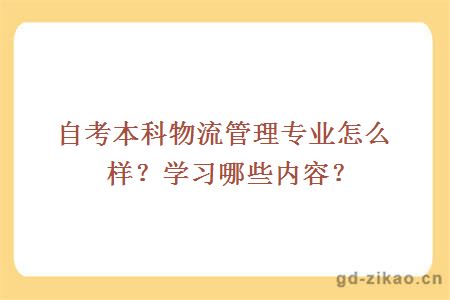 自考本科物流管理专业怎么样？学习哪些内容？

gd-zikao.cn